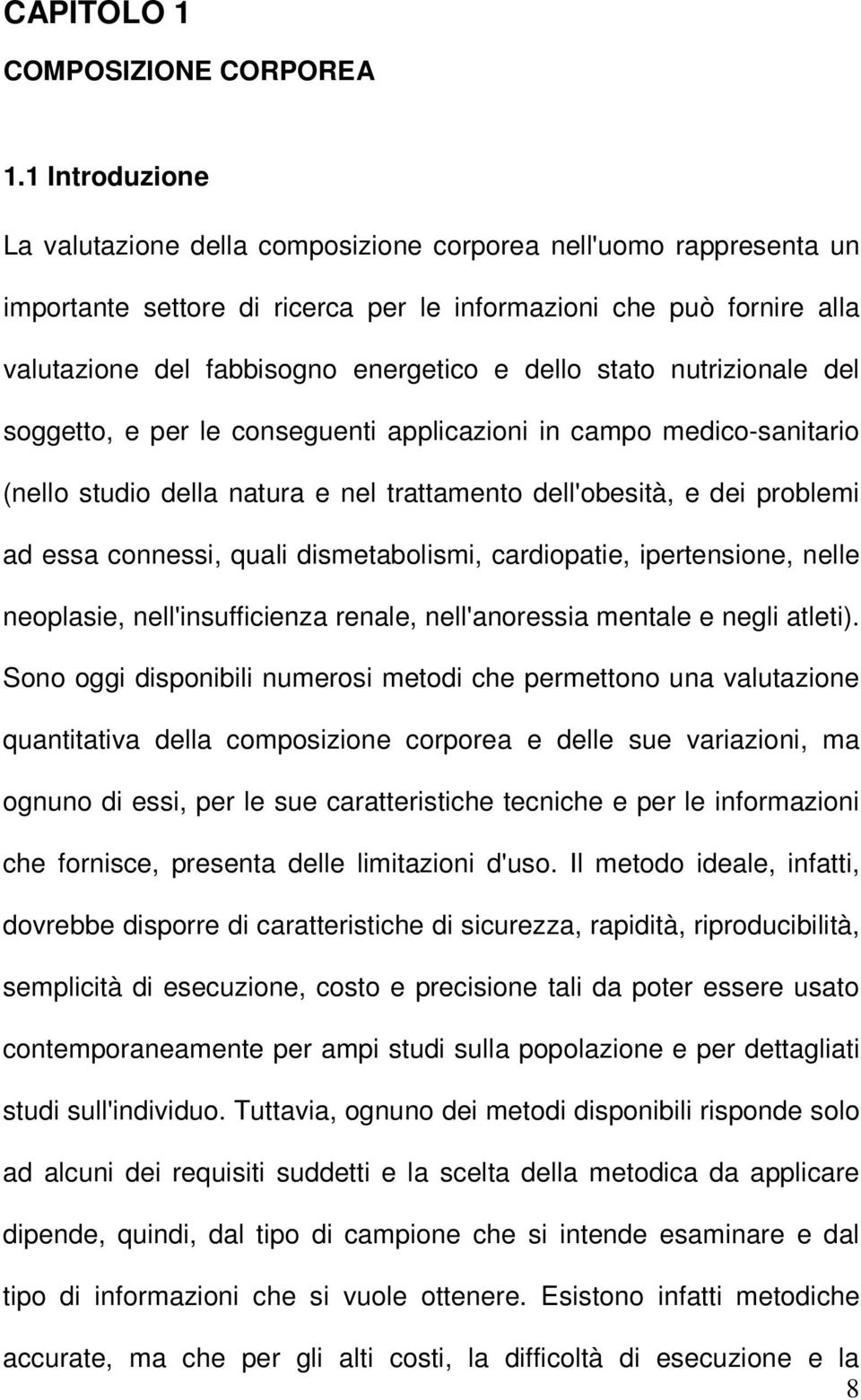 CAPITOLO 1

COMPOSIZIONE CORPOREA

1.1 Introduzione

La valutazione della composizione corporea nell'uomo rappresenta un importante settore di ricerca per le informazioni che può fornire alla valutazione del fabbisogno energetico e dello stato nutrizionale del soggetto, e per le conseguenti applicazioni in campo medico-sanitario (nello studio della natura e nel trattamento dell'obesità, e dei problemi ad essa connessi, quali dismetabolismi, cardiopatie, ipertensione, nelle neoplasie, nell'insufficienza renale, nell'anoressia mentale e negli atleti). Sono oggi disponibili numerosi metodi che permettono una valutazione quantitativa della composizione corporea e delle sue variazioni, ma ognuno di essi, per le sue caratteristiche tecniche e per le informazioni che fornisce, presenta delle limitazioni d'uso. Il metodo ideale, infatti, dovrebbe disporre di caratteristiche di sicurezza, rapidità, riproducibilità, semplicità di esecuzione, costo e precisione tali da poter essere usato contemporaneamente per ampi studi sulla popolazione e per dettagliati studi sull'individuo. Tuttavia, ognuno dei metodi disponibili risponde solo ad alcuni dei requisiti suddetti e la scelta della metodica da applicare dipende, quindi, dal tipo di campione che si intende esaminare e dal tipo di informazioni che si vuole ottenere. Esistono infatti metodiche accurate, ma che per gli alti costi, la difficoltà di esecuzione e la

8